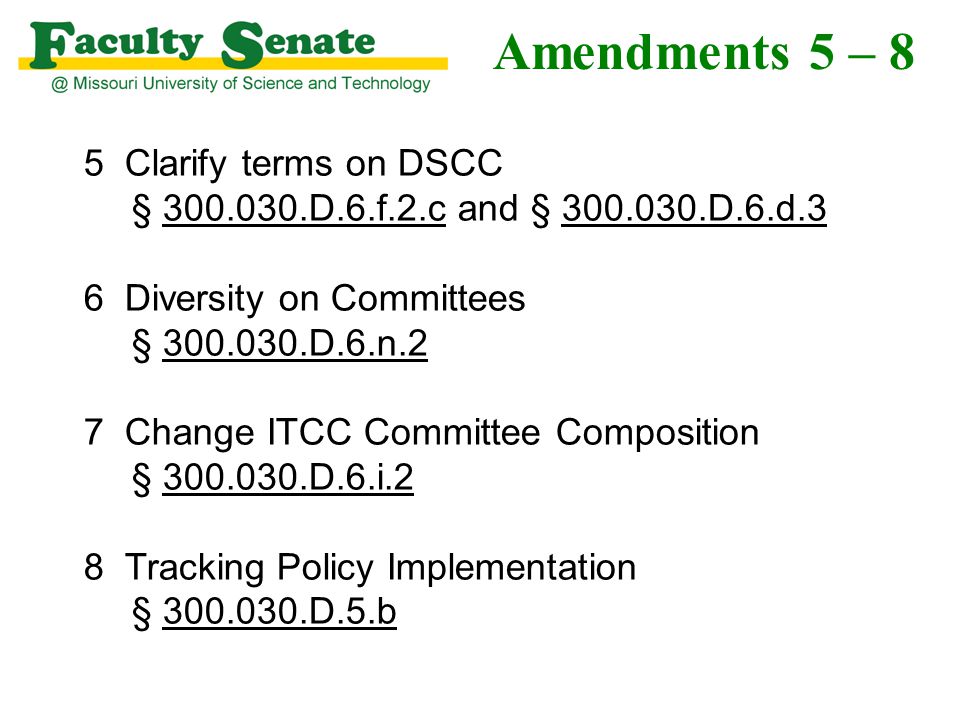 Faculty Senate
@ Missouri University of Science and Technology

Amendments 5 – 8

5 Clarify terms on DSCC
§ 300.030.D.6.f.2.c and § 300.030.D.6.d.3

6 Diversity on Committees
§ 300.030.D.6.n.2

7 Change ITCC Committee Composition
§ 300.030.D.6.i.2

8 Tracking Policy Implementation
§ 300.030.D.5.b